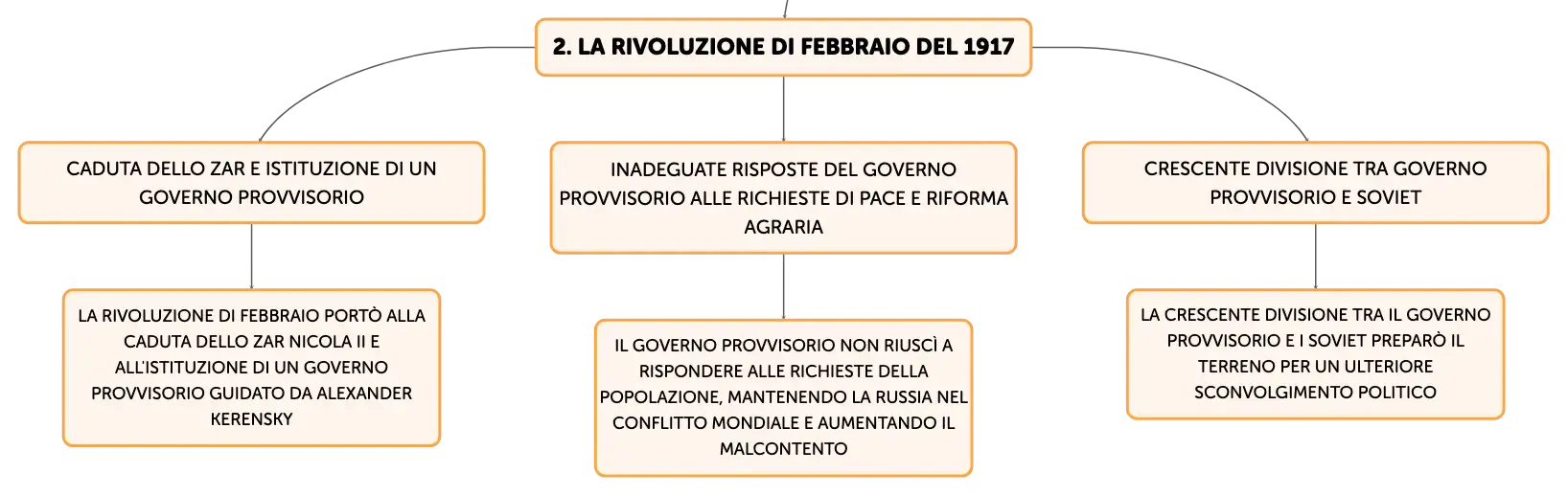 2. LA RIVOLUZIONE DI FEBBRAIO DEL 1917

CADUTA DELLO ZAR E ISTITUZIONE DI UN GOVERNO PROVVISORIO

LA RIVOLUZIONE DI FEBBRAIO PORTÒ ALLA CADUTA DELLO ZAR NICOLA II E ALL'ISTITUZIONE DI UN GOVERNO PROVVISORIO GUIDATO DA ALEXANDER KERENSKY

INADEGUATE RISPOSTE DEL GOVERNO PROVVISORIO ALLE RICHIESTE DI PACE E RIFORMA AGRARIA

IL GOVERNO PROVVISORIO NON RIUSCÌ A RISPONDERE ALLE RICHIESTE DELLA POPOLAZIONE, MANTENENDO LA RUSSIA NEL CONFLITTO MONDIALE E AUMENTANDO IL MALCONTENTO

CRESCENTE DIVISIONE TRA GOVERNO PROVVISORIO E SOVIET

LA CRESCENTE DIVISIONE TRA IL GOVERNO PROVVISORIO E I SOVIET PREPARÒ IL TERRENO PER UN ULTERIORE SCONVOLGIMENTO POLITICO